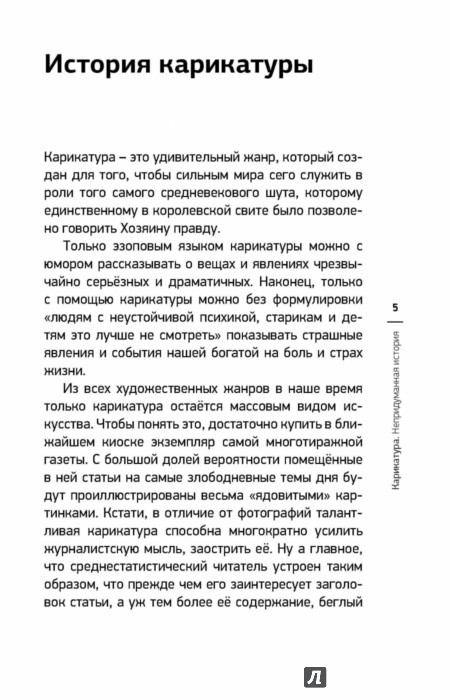 История карикатуры

Карикатура – это удивительный жанр, который создан для того, чтобы сильным мира сего служить в роли того самого средневекового шута, которому единственному в королевской свите было позволено говорить Хозяину правду.

Только эзоповым языком карикатуры можно с юмором рассказывать о вещах и явлениях чрезвычайно серьёзных и драматичных. Наконец, только с помощью карикатуры можно без формулировки «людям с неустойчивой психикой, старикам и детям это лучше не смотреть» показывать страшные явления и события нашей богатой на боль и страх жизни.

Из всех художественных жанров в наше время только карикатура остаётся массовым видом искусства. Чтобы понять это, достаточно купить в ближайшем киоске экземпляр самой многотиражной газеты. С большой долей вероятности помещённые в ней статьи на самые злободневные темы дня будут проиллюстрированы весьма «ядовитыми» картинками. Кстати, в отличие от фотографий талантливая карикатура способна многократно усилить журналистскую мысль, заострить её. Ну а главное, что среднестатистический читатель устроен таким образом, что прежде чем его заинтересует заголовок статьи, а уж тем более её содержание, беглый

5

Карикатура. Непридуманная история

Л